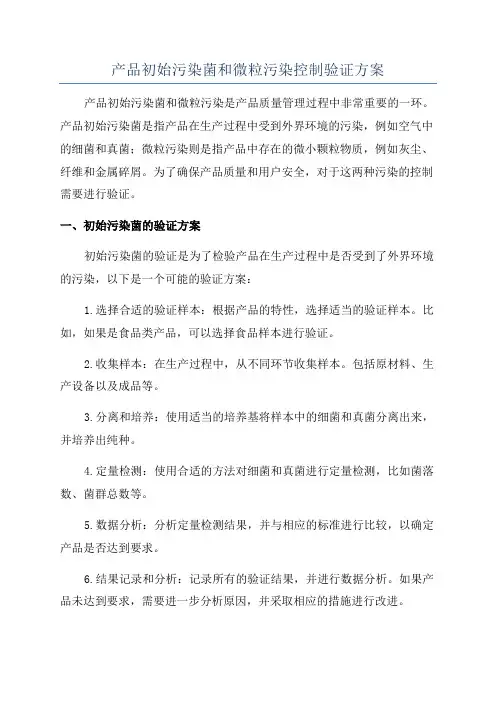 产品初始污染菌和微粒污染控制验证方案

产品初始污染菌和微粒污染是产品质量管理过程中非常重要的一环。产品初始污染菌是指产品在生产过程中受到外界环境的污染，例如空气中的细菌和真菌；微粒污染则是指产品中存在的微小颗粒物质，例如灰尘、纤维和金属碎屑。为了确保产品质量和用户安全，对于这两种污染的控制需要进行验证。

一、初始污染菌的验证方案

初始污染菌的验证是为了检验产品在生产过程中是否受到了外界环境的污染，以下是一个可能的验证方案：

1.选择合适的验证样本：根据产品的特性，选择适当的验证样本。比如，如果是食品类产品，可以选择食品样本进行验证。

2.收集样本：在生产过程中，从不同环节收集样本。包括原材料、生产设备以及成品等。

3.分离和培养：使用适当的培养基将样本中的细菌和真菌分离出来，并培养出纯种。

4.定量检测：使用合适的方法对细菌和真菌进行定量检测，比如菌落数、菌群总数等。

5.数据分析：分析定量检测结果，并与相应的标准进行比较，以确定产品是否达到要求。

6.结果记录和分析：记录所有的验证结果，并进行数据分析。如果产品未达到要求，需要进一步分析原因，并采取相应的措施进行改进。